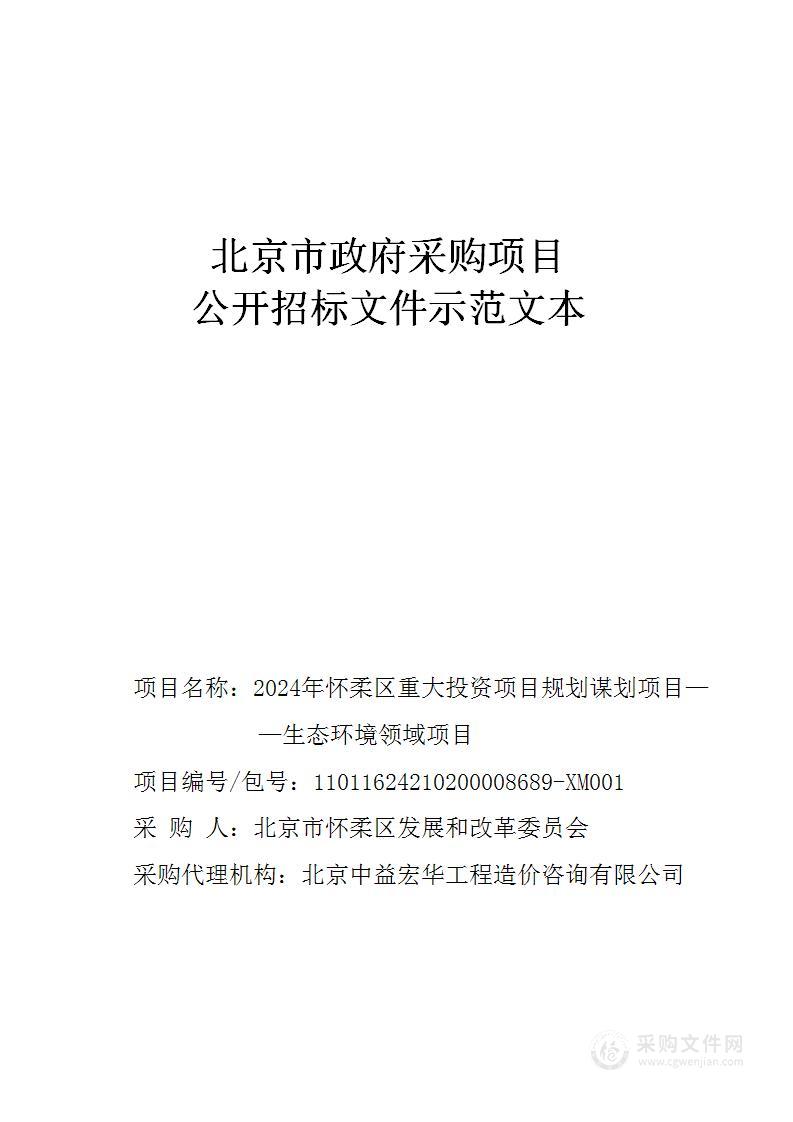 北京市政府采购项目
公开招标文件示范文本

项目名称：2024年怀柔区重大投资项目规划谋划项目——生态环境领域项目

项目编号/包号：11011624210200008689-XM001

采 购 人：北京市怀柔区发展和改革委员会

采购代理机构：北京中益宏华工程造价咨询有限公司

采购文件网
www.cgwenjian.com